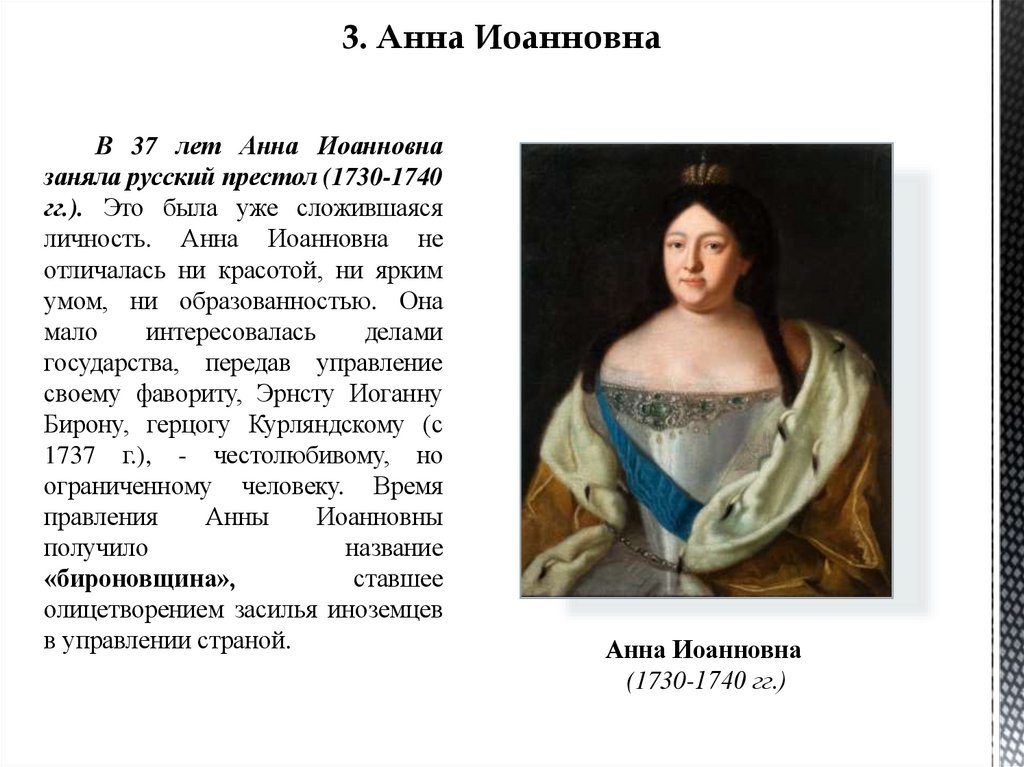 3. Анна Иоанновна

В 37 лет Анна Иоанновна заняла русский престол (1730-1740 гг.). Это была уже сложившаяся личность. Анна Иоанновна не отличалась ни красотой, ни ярким умом, ни образованностью. Она мало интересовалась делами государства, передав управление своему фавориту, Эрнсту Иоганну Бирону, герцогу Курляндскому (с 1737 г.), - честолюбивому, но ограниченному человеку. Время правления Анны Иоанновны получило название «бироновщина», ставшее олицетворением засилья иноземцев в управлении страной.

Анна Иоанновна
(1730-1740 гг.)